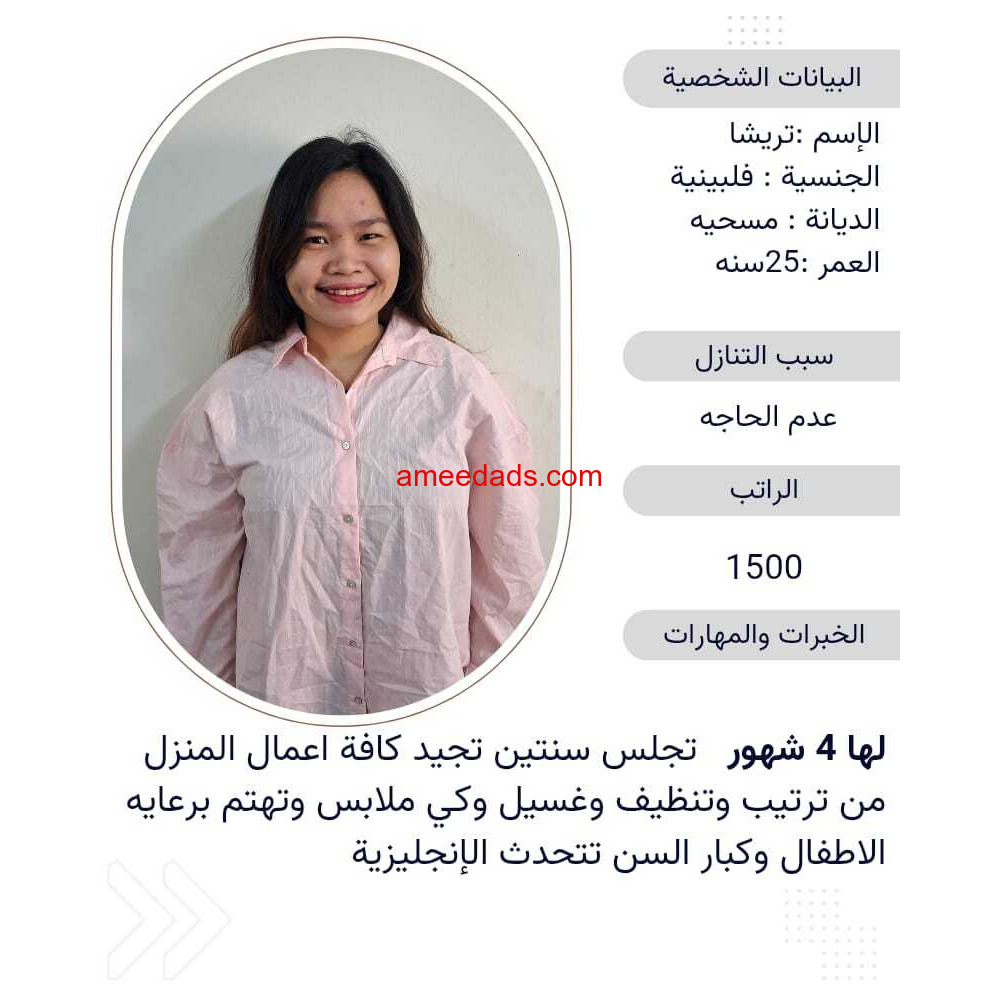 البيانات الشخصية

الإسم :تريشا
الجنسية : فلبينية
الديانة : مسحيه
العمر :25سنه

سبب التنازل

عدم الحاجه

الراتب

1500

الخبرات والمهارات

لها 4 شهور تجلس سنتين تجيد كافة اعمال المنزل من ترتيب وتنظيف وغسيل وكي ملابس وتهتم برعايه الاطفال وكبار السن تتحدث الإنجليزية

ameedads.com